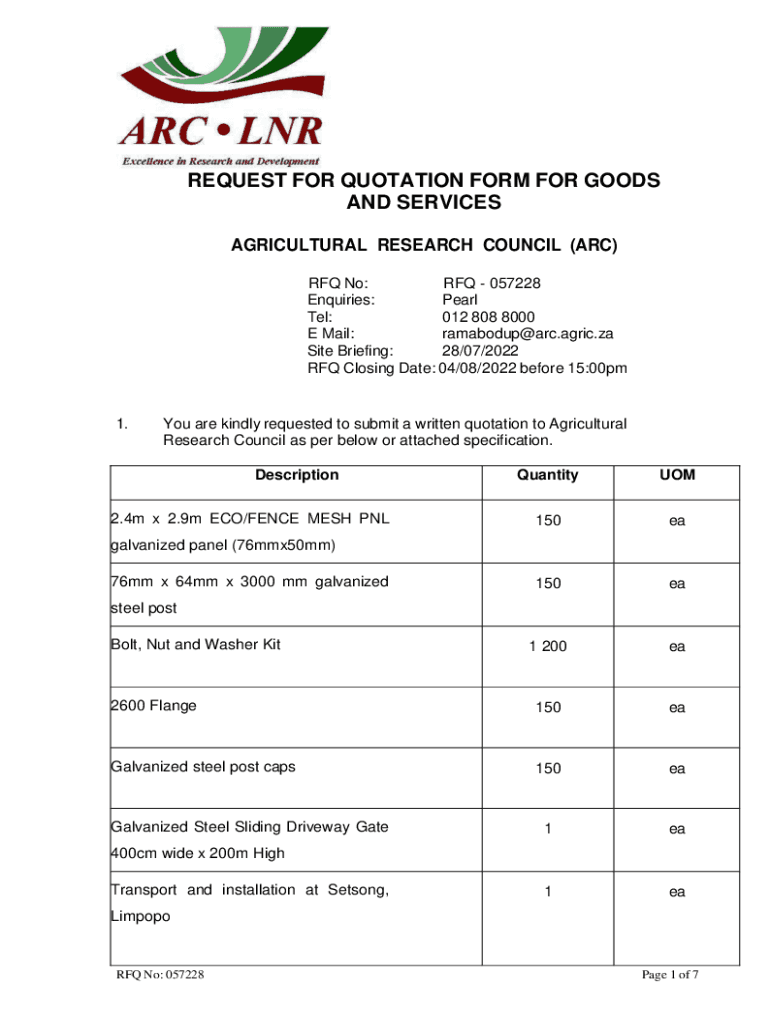 ARC • LNR
Excellence in Research and Development

REQUEST FOR QUOTATION FORM FOR GOODS AND SERVICES

AGRICULTURAL RESEARCH COUNCIL (ARC)

RFQ No: RFQ - 057228
Enquiries: Pearl
Tel: 012 808 8000
E Mail: ramabodup@arc.agric.za
Site Briefing: 28/07/2022
RFQ Closing Date: 04/08/2022 before 15:00pm

1. You are kindly requested to submit a written quotation to Agricultural Research Council as per below or attached specification.

| Description | Quantity | UOM |
|---|---|---|
| 2.4m x 2.9m ECO/FENCE MESH PNL galvanized panel (76mmx50mm) | 150 | ea |
| 76mm x 64mm x 3000 mm galvanized steel post | 150 | ea |
| Bolt, Nut and Washer Kit | 1 200 | ea |
| 2600 Flange | 150 | ea |
| Galvanized steel post caps | 150 | ea |
| Galvanized Steel Sliding Driveway Gate 400cm wide x 200m High | 1 | ea |
| Transport and installation at Setsong, Limpopo | 1 | ea |

RFQ No: 057228
Page 1 of 7